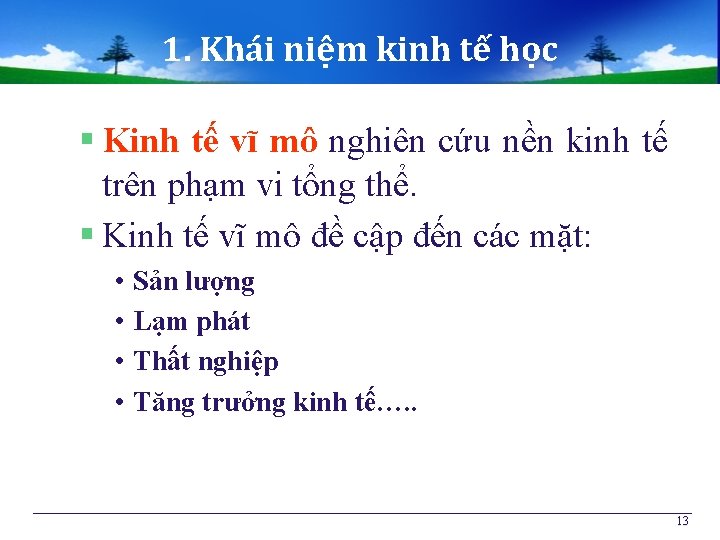 1. Khái niệm kinh tế học

▪ Kinh tế vĩ mô nghiên cứu nền kinh tế trên phạm vi tổng thể.

▪ Kinh tế vĩ mô đề cập đến các mặt:

• Sản lượng
• Lạm phát
• Thất nghiệp
• Tăng trưởng kinh tế…..

13